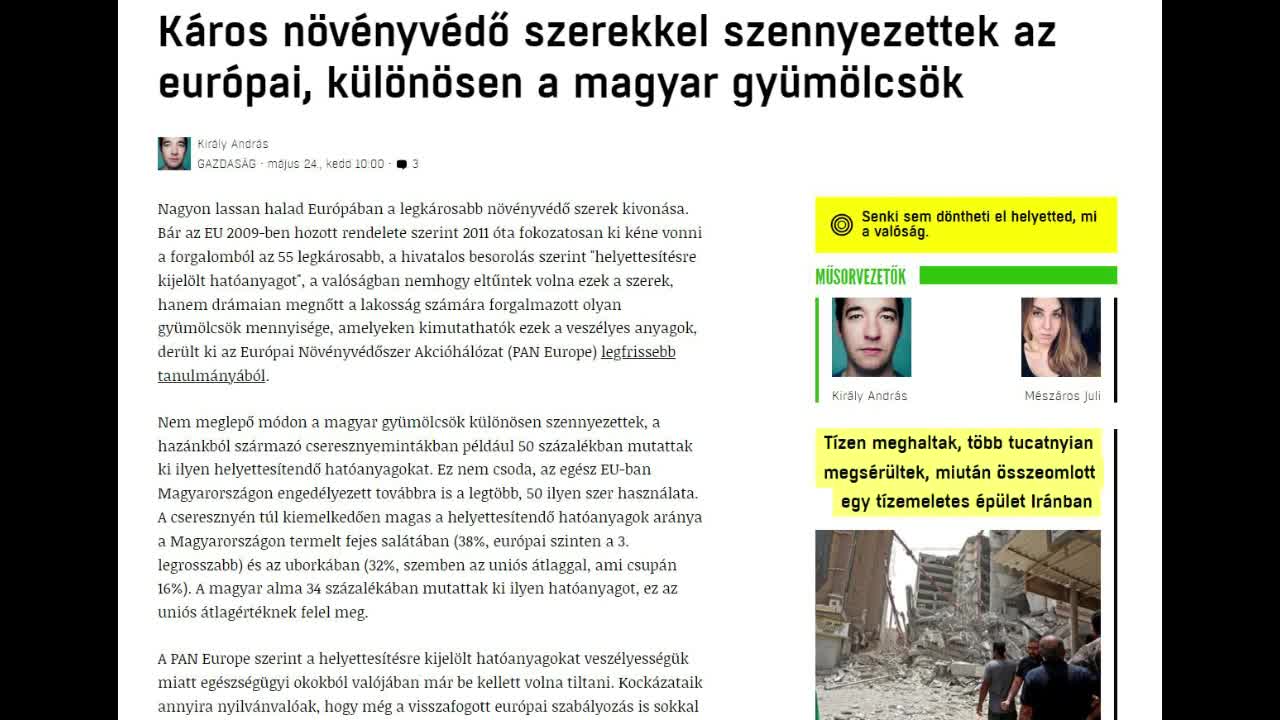 Káros növényvédő szerekkel szennyezettek az európai, különösen a magyar gyümölcsök

Király András
GAZDASÁG · május 24., kedd 10:00 · 3

Nagyon lassan halad Európában a legkárosabb növényvédő szerek kivonása. Bár az EU 2009-ben hozott rendelete szerint 2011 óta fokozatosan ki kéne vonni a forgalomból az 55 legkárosabb, a hivatalos besorolás szerint "helyettesítésre kijelölt hatóanyagot", a valóságban nemhogy eltűntek volna ezek a szerek, hanem drámaian megnőtt a lakosság számára forgalmazott olyan gyümölcsök mennyisége, amelyeken kimutathatók ezek a veszélyes anyagok, derült ki az Európai Növényvédőszer Akcióhálózat (PAN Europe) legfrissebb tanulmányából.

Nem meglepő módon a magyar gyümölcsök különösen szennyezettek, a hazánkból származó cseresznyemintákban például 50 százalékban mutattak ki ilyen helyettesítendő hatóanyagokat. Ez nem csoda, az egész EU-ban Magyarországon engedélyezett továbbra is a legtöbb, 50 ilyen szer használata. A cseresznyén túl kiemelkedően magas a helyettesítendő hatóanyagok aránya a Magyarországon termelt fejes salátában (38%, európai szinten a 3. legrosszabb) és az uborkában (32%, szemben az uniós átlaggal, ami csupán 16%). A magyar alma 34 százalékában mutattak ki ilyen hatóanyagot, ez az uniós átlagértéknek felel meg.

A PAN Europe szerint a helyettesítésre kijelölt hatóanyagokat veszélyességük miatt egészségügyi okokból valójában már be kellett volna tiltani. Kockázataik annyira nyilvánvalóak, hogy még a visszafogott európai szabályozás is sokkal

Senki sem döntheti el helyetted, mi a valóság.

MŰSORVEZETŐK

Király András
Mészáros Juli

Tízen meghaltak, több tucatnyian megsérültek, miután összeomlott egy tízemeletes épület Iránban